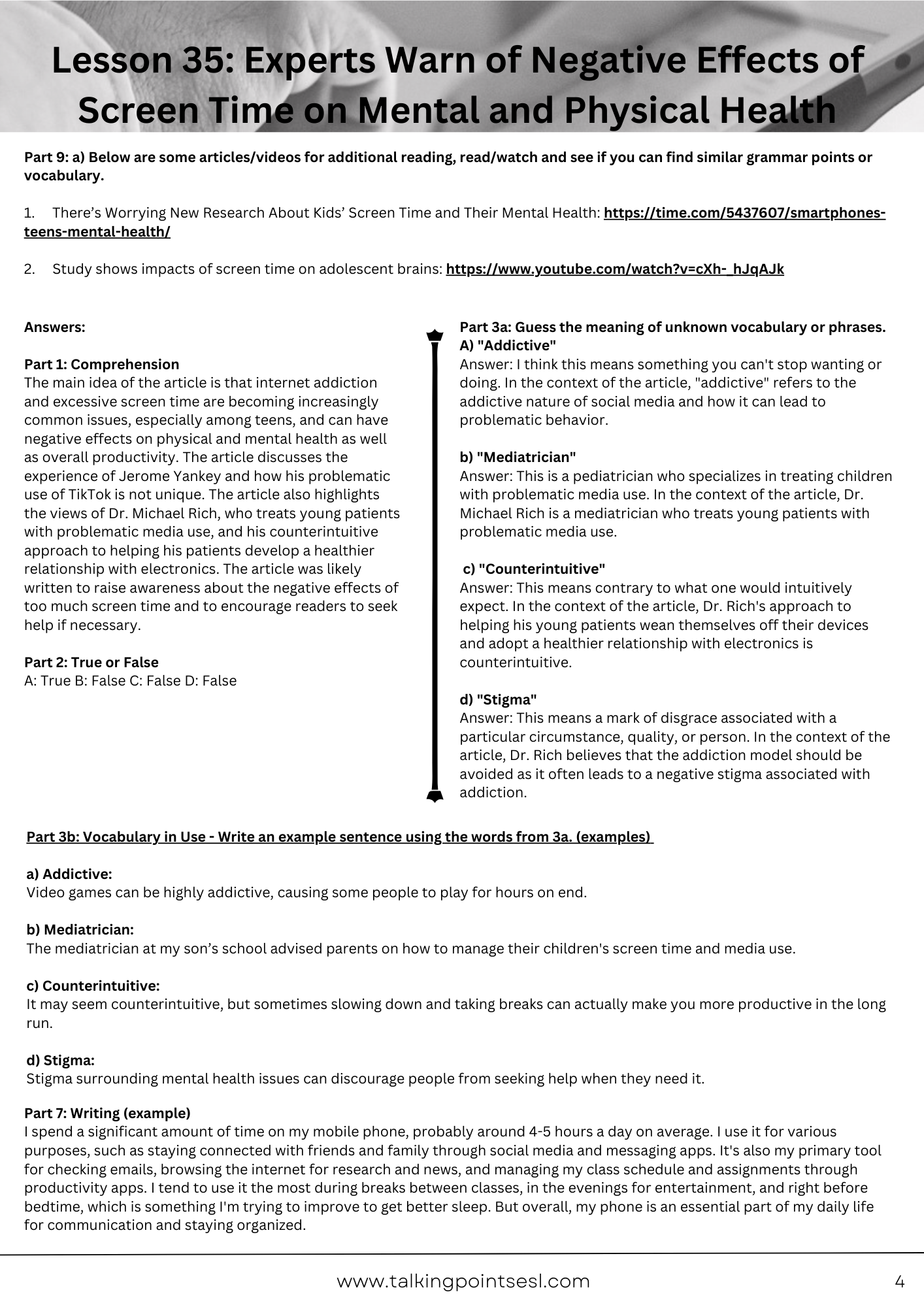 Lesson 35: Experts Warn of Negative Effects of Screen Time on Mental and Physical Health

Part 9: a) Below are some articles/videos for additional reading, read/watch and see if you can find similar grammar points or vocabulary.

1. There's Worrying New Research About Kids' Screen Time and Their Mental Health: https://time.com/5437607/smartphones-teens-mental-health/

2. Study shows impacts of screen time on adolescent brains: https://www.youtube.com/watch?v=cXh-_hJqAJk

Answers:

Part 1: Comprehension
The main idea of the article is that internet addiction and excessive screen time are becoming increasingly common issues, especially among teens, and can have negative effects on physical and mental health as well as overall productivity. The article discusses the experience of Jerome Yankey and how his problematic use of TikTok is not unique. The article also highlights the views of Dr. Michael Rich, who treats young patients with problematic media use, and his counterintuitive approach to helping his patients develop a healthier relationship with electronics. The article was likely written to raise awareness about the negative effects of too much screen time and to encourage readers to seek help if necessary.

Part 2: True or False
A: True B: False C: False D: False

Part 3a: Guess the meaning of unknown vocabulary or phrases.
A) "Addictive"
Answer: I think this means something you can't stop wanting or doing. In the context of the article, "addictive" refers to the addictive nature of social media and how it can lead to problematic behavior.

b) "Mediatrician"
Answer: This is a pediatrician who specializes in treating children with problematic media use. In the context of the article, Dr. Michael Rich is a mediatrician who treats young patients with problematic media use.

c) "Counterintuitive"
Answer: This means contrary to what one would intuitively expect. In the context of the article, Dr. Rich's approach to helping his young patients wean themselves off their devices and adopt a healthier relationship with electronics is counterintuitive.

d) "Stigma"
Answer: This means a mark of disgrace associated with a particular circumstance, quality, or person. In the context of the article, Dr. Rich believes that the addiction model should be avoided as it often leads to a negative stigma associated with addiction.

Part 3b: Vocabulary in Use - Write an example sentence using the words from 3a. (examples)

a) Addictive:
Video games can be highly addictive, causing some people to play for hours on end.

b) Mediatrician:
The mediatrician at my son's school advised parents on how to manage their children's screen time and media use.

c) Counterintuitive:
It may seem counterintuitive, but sometimes slowing down and taking breaks can actually make you more productive in the long run.

d) Stigma:
Stigma surrounding mental health issues can discourage people from seeking help when they need it.

Part 7: Writing (example)
I spend a significant amount of time on my mobile phone, probably around 4-5 hours a day on average. I use it for various purposes, such as staying connected with friends and family through social media and messaging apps. It's also my primary tool for checking emails, browsing the internet for research and news, and managing my class schedule and assignments through productivity apps. I tend to use it the most during breaks between classes, in the evenings for entertainment, and right before bedtime, which is something I'm trying to improve to get better sleep. But overall, my phone is an essential part of my daily life for communication and staying organized.

www.talkingpointsesl.com

4